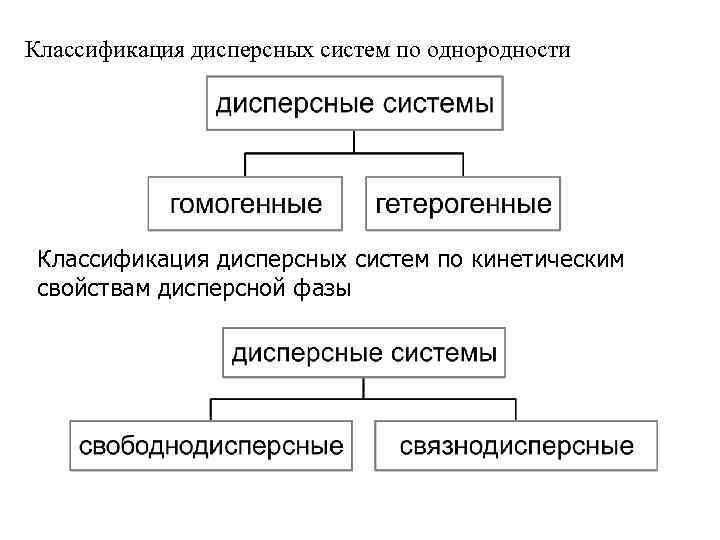 Классификация дисперсных систем по однородности

дисперсные системы

гомогенные

гетерогенные

Классификация дисперсных систем по кинетическим свойствам дисперсной фазы

дисперсные системы

свободнодисперсные

связнодисперсные